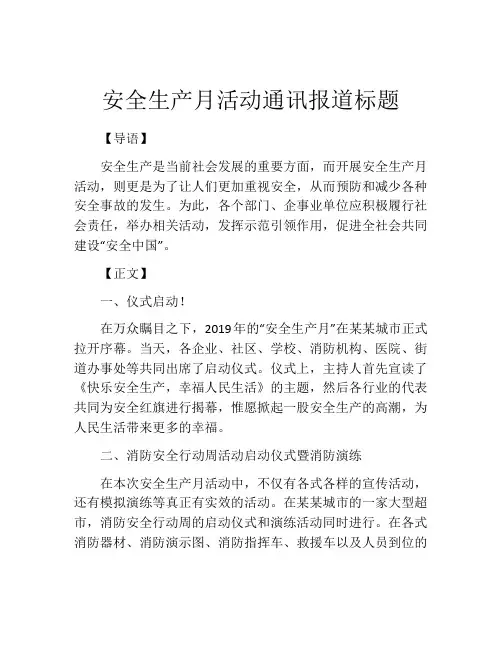 安全生产月活动通讯报道标题

【导语】

安全生产是当前社会发展的重要方面，而开展安全生产月活动，则更是为了让人们更加重视安全，从而预防和减少各种安全事故的发生。为此，各个部门、企事业单位应积极履行社会责任，举办相关活动，发挥示范引领作用，促进全社会共同建设“安全中国”。

【正文】

一、仪式启动！

在万众瞩目之下，2019年的“安全生产月”在某某城市正式拉开序幕。当天，各企业、社区、学校、消防机构、医院、街道办事处等共同出席了启动仪式。仪式上，主持人首先宣读了《快乐安全生产，幸福人民生活》的主题，然后各行业的代表共同为安全红旗进行揭幕，惟愿掀起一股安全生产的高潮，为人民生活带来更多的幸福。

二、消防安全行动周活动启动仪式暨消防演练

在本次安全生产月活动中，不仅有各式各样的宣传活动，还有模拟演练等真正有实效的活动。在某某城市的一家大型超市，消防安全行动周的启动仪式和演练活动同时进行。在各式消防器材、消防演示图、消防指挥车、救援车以及人员到位的